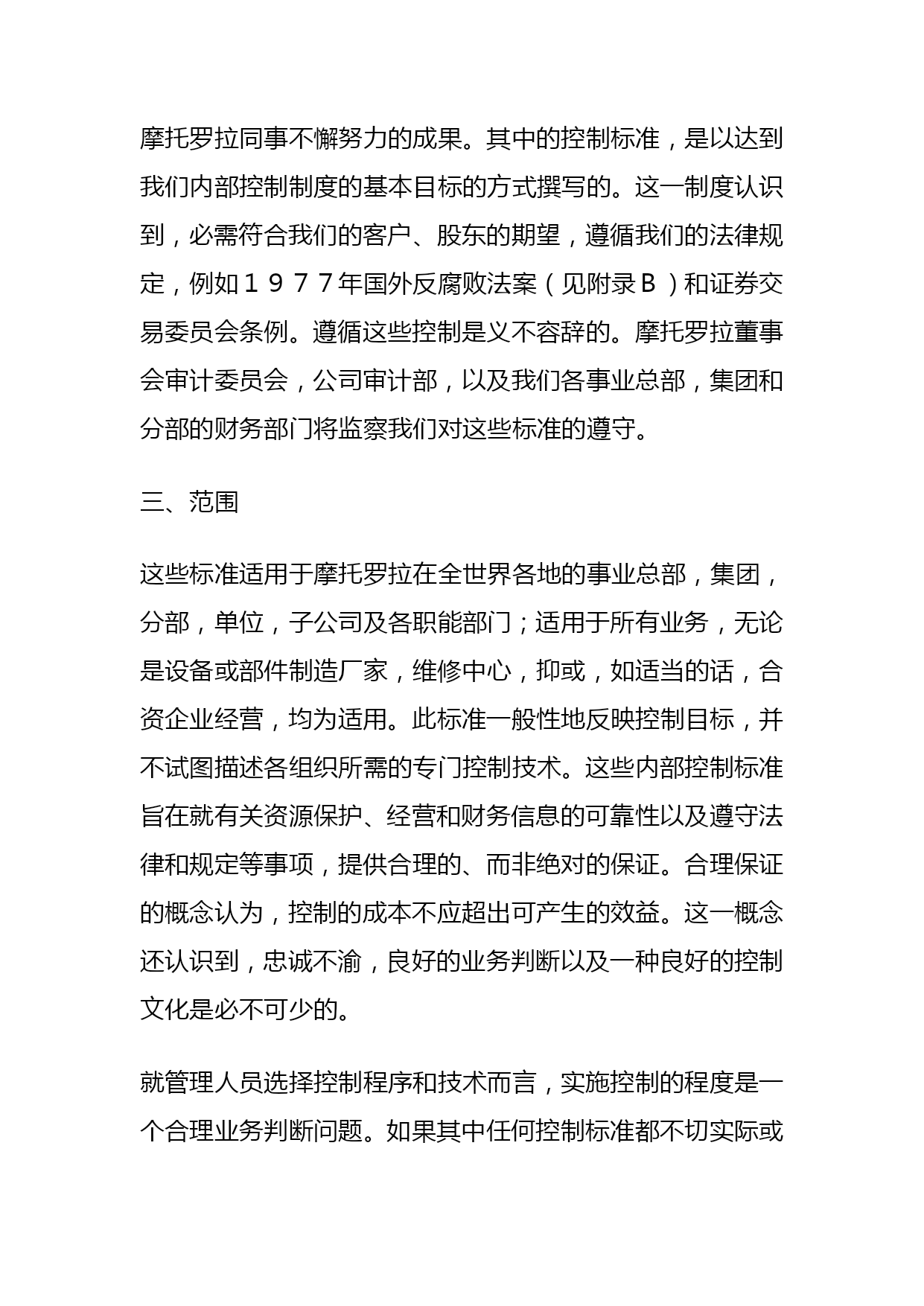 摩托罗拉同事不懈努力的成果。其中的控制标准，是以达到我们内部控制制度的基本目标的方式撰写的。这一制度认识到，必需符合我们的客户、股东的期望，遵循我们的法律规定，例如１９７７年国外反腐败法案（见附录Ｂ）和证券交易委员会条例。遵循这些控制是义不容辞的。摩托罗拉董事会审计委员会，公司审计部，以及我们各事业总部，集团和分部的财务部门将监察我们对这些标准的遵守。

三、范围

这些标准适用于摩托罗拉在全世界各地的事业总部，集团，分部，单位，子公司及各职能部门；适用于所有业务，无论是设备或部件制造厂家，维修中心，抑或，如适当的话，合资企业经营，均为适用。此标准一般性地反映控制目标，并不试图描述各组织所需的专门控制技术。这些内部控制标准旨在就有关资源保护、经营和财务信息的可靠性以及遵守法律和规定等事项，提供合理的、而非绝对的保证。合理保证的概念认为，控制的成本不应超出可产生的效益。这一概念还认识到，忠诚不渝，良好的业务判断以及一种良好的控制文化是必不可少的。

就管理人员选择控制程序和技术而言，实施控制的程度是一个合理业务判断问题。如果其中任何控制标准都不切实际或